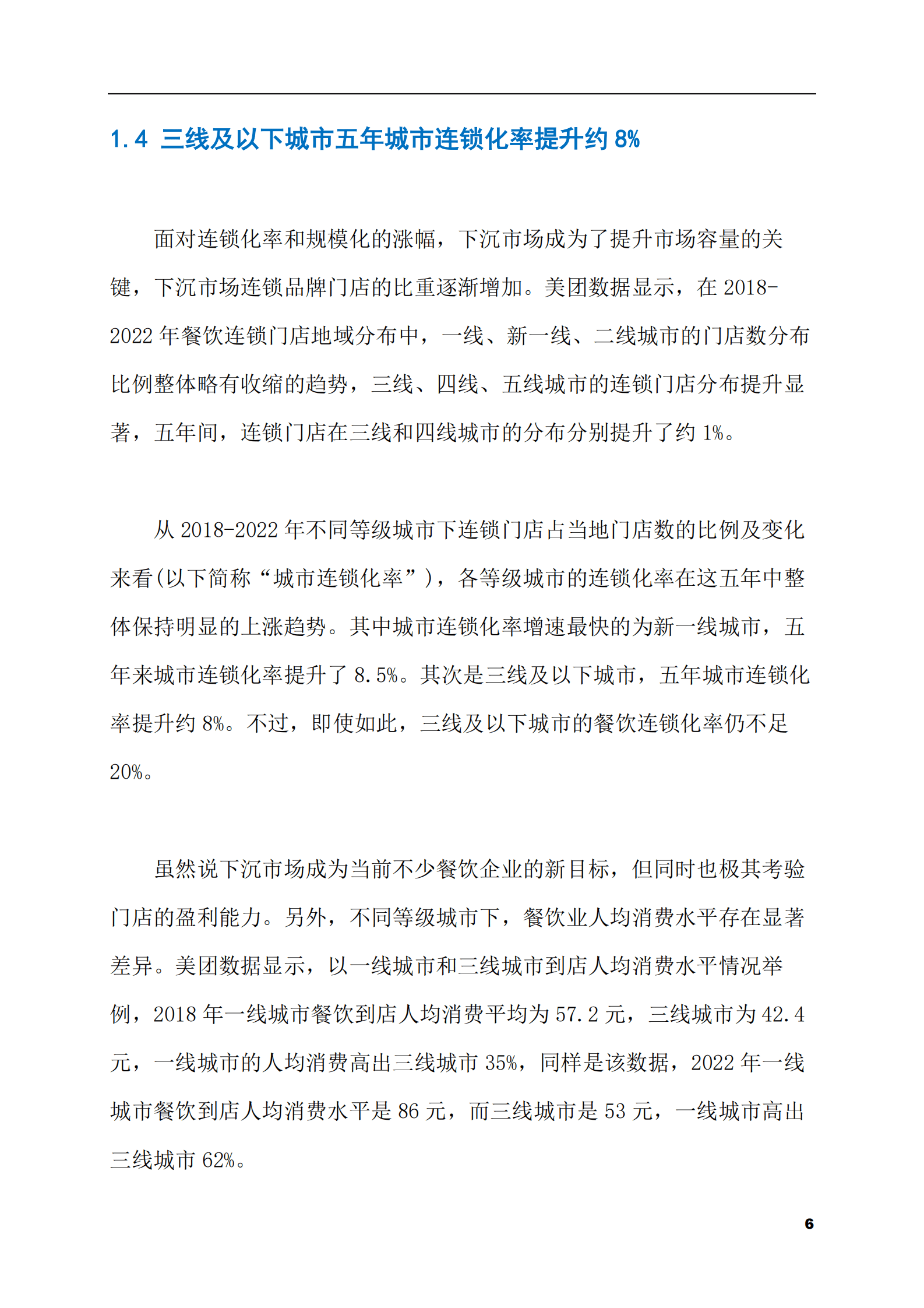 1.4 三线及以下城市五年城市连锁化率提升约8%

面对连锁化率和规模化的涨幅，下沉市场成为了提升市场容量的关键，下沉市场连锁品牌门店的比重逐渐增加。美团数据显示，在2018-2022年餐饮连锁门店地域分布中，一线、新一线、二线城市的门店数分布比例整体略有收缩的趋势，三线、四线、五线城市的连锁门店分布提升显著，五年间，连锁门店在三线和四线城市的分布分别提升了约1%。

从2018-2022年不同等级城市下连锁门店占当地门店数的比例及变化来看(以下简称“城市连锁化率”)，各等级城市的连锁化率在这五年中整体保持明显的上涨趋势。其中城市连锁化率增速最快的为新一线城市，五年来城市连锁化率提升了8.5%。其次是三线及以下城市，五年城市连锁化率提升约8%。不过，即使如此，三线及以下城市的餐饮连锁化率仍不足20%。

虽然说下沉市场成为当前不少餐饮企业的新目标，但同时也极其考验门店的盈利能力。另外，不同等级城市下，餐饮业人均消费水平存在显著差异。美团数据显示，以一线城市和三线城市到店人均消费水平情况举例，2018年一线城市餐饮到店人均消费平均为57.2元，三线城市为42.4元，一线城市的人均消费高出三线城市35%，同样是该数据，2022年一线城市餐饮到店人均消费水平是86元，而三线城市是53元，一线城市高出三线城市62%。

6